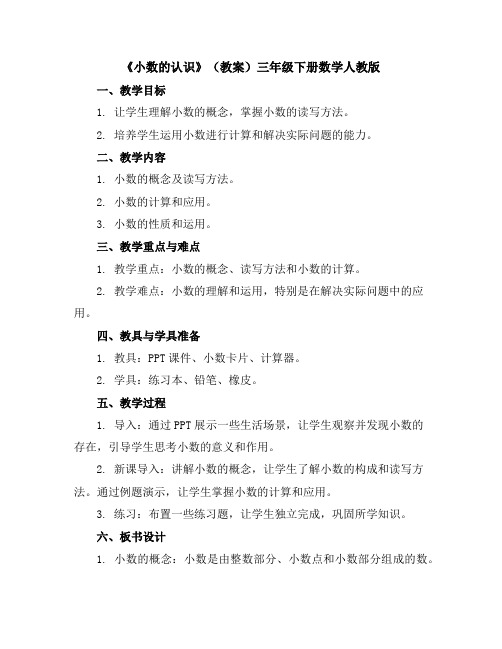 《小数的认识》（教案）三年级下册数学人教版

一、教学目标

1. 让学生理解小数的概念，掌握小数的读写方法。

2. 培养学生运用小数进行计算和解决实际问题的能力。

二、教学内容

1. 小数的概念及读写方法。

2. 小数的计算和应用。

3. 小数的性质和运用。

三、教学重点与难点

1. 教学重点：小数的概念、读写方法和小数的计算。

2. 教学难点：小数的理解和运用，特别是在解决实际问题中的应用。

四、教具与学具准备

1. 教具：PPT 课件、小数卡片、计算器。

2. 学具：练习本、铅笔、橡皮。

五、教学过程

1. 导入：通过 PPT 展示一些生活场景，让学生观察并发现小数的存在，引导学生思考小数的意义和作用。

2. 新课导入：讲解小数的概念，让学生了解小数的构成和读写方法。通过例题演示，让学生掌握小数的计算和应用。

3. 练习：布置一些练习题，让学生独立完成，巩固所学知识。

六、板书设计

1. 小数的概念：小数是由整数部分、小数点和小数部分组成的数。